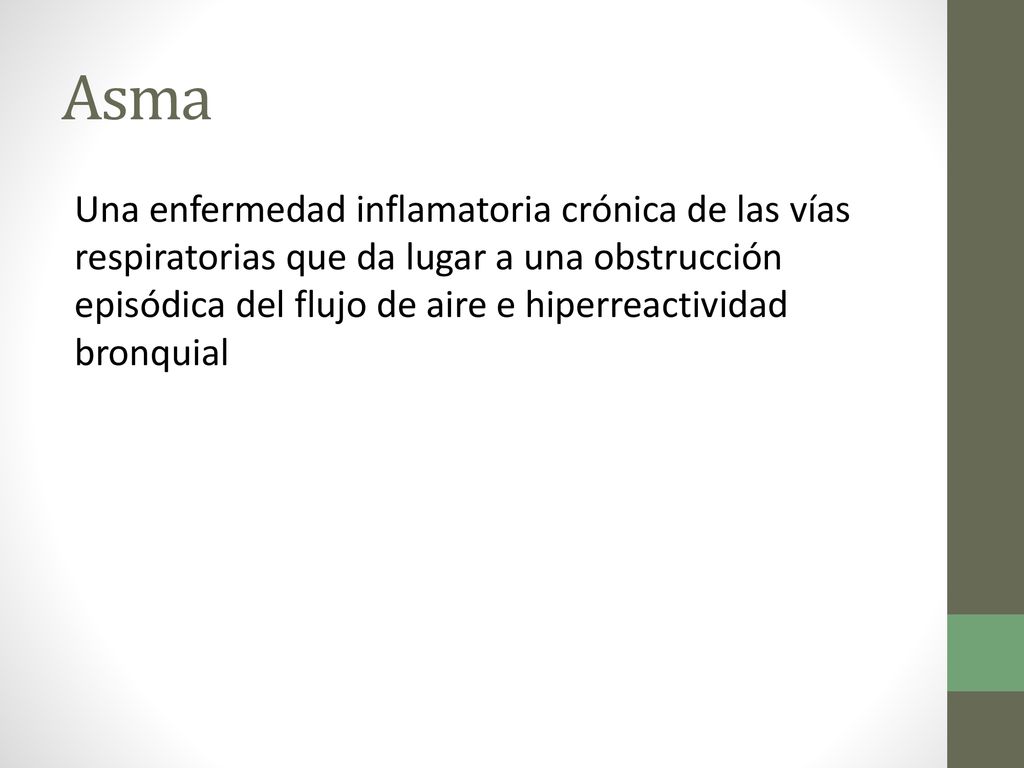 Asma

Una enfermedad inflamatoria crónica de las vías respiratorias que da lugar a una obstrucción episódica del flujo de aire e hiperreactividad bronquial